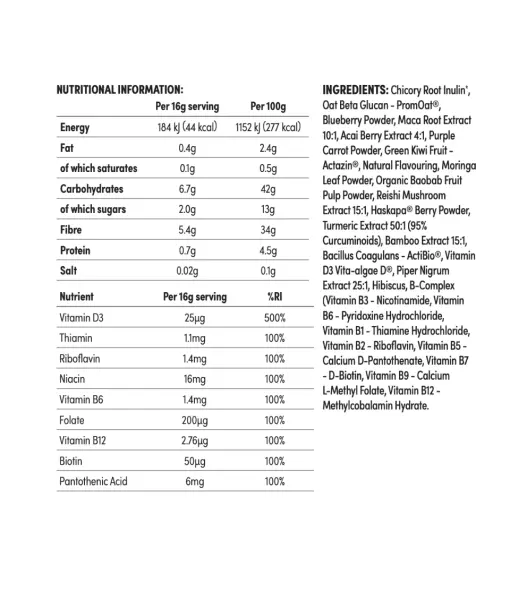 NUTRITIONAL INFORMATION:

| | Per 16g serving | Per 100g |
|---|---|---|
| Energy | 184 kJ (44 kcal) | 1152 kJ (277 kcal) |
| Fat | 0.4g | 2.4g |
| of which saturates | 0.1g | 0.5g |
| Carbohydrates | 6.7g | 42g |
| of which sugars | 2.0g | 13g |
| Fibre | 5.4g | 34g |
| Protein | 0.7g | 4.5g |
| Salt | 0.02g | 0.1g |

| Nutrient | Per 16g serving | %RI |
|---|---|---|
| Vitamin D3 | 25µg | 500% |
| Thiamin | 1.1mg | 100% |
| Riboflavin | 1.4mg | 100% |
| Niacin | 16mg | 100% |
| Vitamin B6 | 1.4mg | 100% |
| Folate | 200µg | 100% |
| Vitamin B12 | 2.76µg | 100% |
| Biotin | 50µg | 100% |
| Pantothenic Acid | 6mg | 100% |

INGREDIENTS: Chicory Root Inulin*, Oat Beta Glucan - PromOat®, Blueberry Powder, Maca Root Extract 10:1, Acai Berry Extract 4:1, Purple Carrot Powder, Green Kiwi Fruit - Actazin®, Natural Flavouring, Moringa Leaf Powder, Organic Baobab Fruit Pulp Powder, Reishi Mushroom Extract 15:1, Haskapa® Berry Powder, Turmeric Extract 50:1 (95% Curcuminoids), Bamboo Extract 15:1, Bacillus Coagulans - ActiBio®, Vitamin D3 Vita-algae D®, Piper Nigrum Extract 25:1, Hibiscus, B-Complex (Vitamin B3 - Nicotinamide, Vitamin B6 - Pyridoxine Hydrochloride, Vitamin B1 - Thiamine Hydrochloride, Vitamin B2 - Riboflavin, Vitamin B5 - Calcium D-Pantothenate, Vitamin B7 - D-Biotin, Vitamin B9 - Calcium L-Methyl Folate, Vitamin B12 - Methylcobalamin Hydrate.